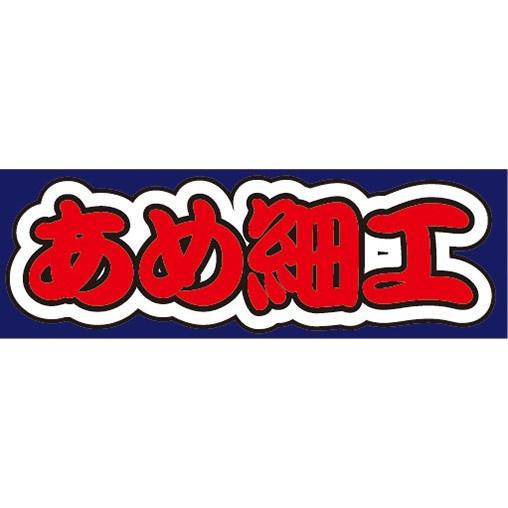 あめ細工